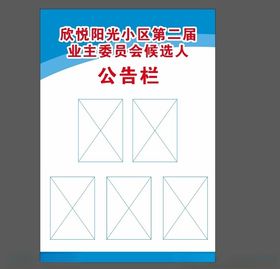 欣悦阳光小区第二届
业主委员会候选人

公告栏